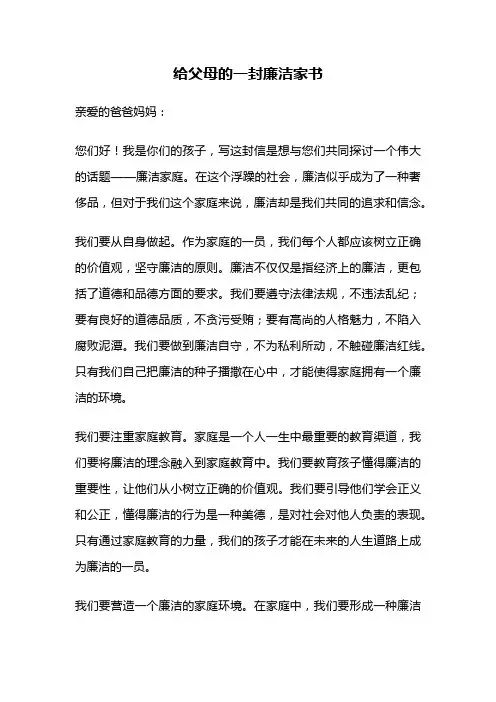 给父母的一封廉洁家书

亲爱的爸爸妈妈：

您们好！我是你们的孩子，写这封信是想与您们共同探讨一个伟大的话题——廉洁家庭。在这个浮躁的社会，廉洁似乎成为了一种奢侈品，但对于我们这个家庭来说，廉洁却是我们共同的追求和信念。

我们要从自身做起。作为家庭的一员，我们每个人都应该树立正确的价值观，坚守廉洁的原则。廉洁不仅仅是指经济上的廉洁，更包括了道德和品德方面的要求。我们要遵守法律法规，不违法乱纪；要有良好的道德品质，不贪污受贿；要有高尚的人格魅力，不陷入腐败泥潭。我们要做到廉洁自守，不为私利所动，不触碰廉洁红线。只有我们自己把廉洁的种子播撒在心中，才能使得家庭拥有一个廉洁的环境。

我们要注重家庭教育。家庭是一个人一生中最重要的教育渠道，我们要将廉洁的理念融入到家庭教育中。我们要教育孩子懂得廉洁的重要性，让他们从小树立正确的价值观。我们要引导他们学会正义和公正，懂得廉洁的行为是一种美德，是对社会对他人负责的表现。只有通过家庭教育的力量，我们的孩子才能在未来的人生道路上成为廉洁的一员。

我们要营造一个廉洁的家庭环境。在家庭中，我们要形成一种廉洁